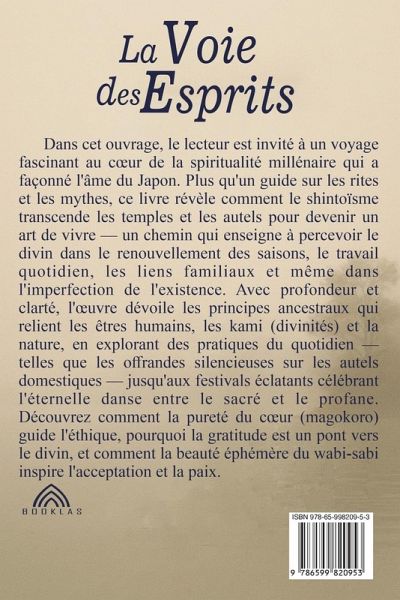 La Voie des Esprits

Dans cet ouvrage, le lecteur est invité à un voyage fascinant au cœur de la spiritualité millénaire qui a façonné l'âme du Japon. Plus qu'un guide sur les rites et les mythes, ce livre révèle comment le shintoïsme transcende les temples et les autels pour devenir un art de vivre — un chemin qui enseigne à percevoir le divin dans le renouvellement des saisons, le travail quotidien, les liens familiaux et même dans l'imperfection de l'existence. Avec profondeur et clarté, l'œuvre dévoile les principes ancestraux qui relient les êtres humains, les kami (divinités) et la nature, en explorant des pratiques du quotidien — telles que les offrandes silencieuses sur les autels domestiques — jusqu'aux festivals éclatants célébrant l'éternelle danse entre le sacré et le profane. Découvrez comment la pureté du cœur (magokoro) guide l'éthique, pourquoi la gratitude est un pont vers le divin, et comment la beauté éphémère du wabi-sabi inspire l'acceptation et la paix.

BOOKLAS

ISBN 978-65-998209-5-3

9 786599 820953